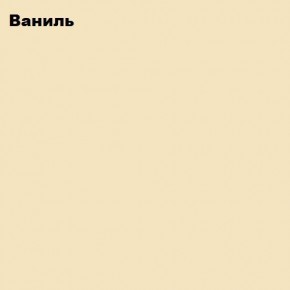 Ваниль